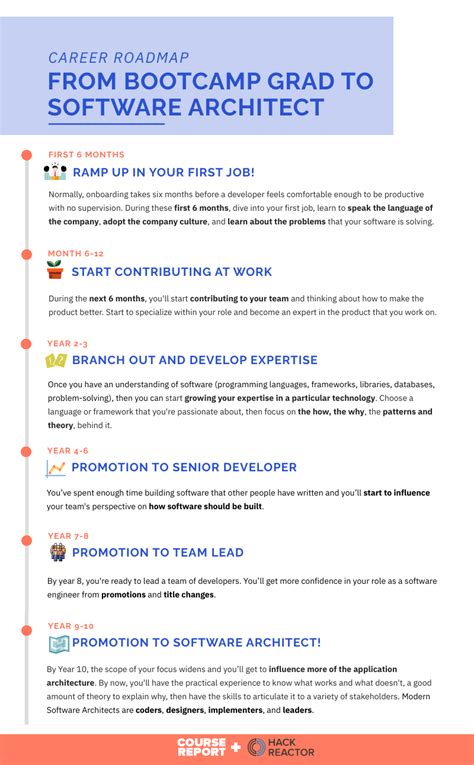 CAREER ROADMAP
FROM BOOTCAMP GRAD TO SOFTWARE ARCHITECT

FIRST 6 MONTHS
RAMP UP IN YOUR FIRST JOB!

Normally, onboarding takes six months before a developer feels comfortable enough to be productive with no supervision. During these first 6 months, dive into your first job, learn to speak the language of the company, adopt the company culture, and learn about the problems that your software is solving.

MONTH 6-12
START CONTRIBUTING AT WORK

During the next 6 months, you'll start contributing to your team and thinking about how to make the product better. Start to specialize within your role and become an expert in the product that you work on.

YEAR 2-3
BRANCH OUT AND DEVELOP EXPERTISE

Once you have an understanding of software (programming languages, frameworks, libraries, databases, problem-solving), then you can start growing your expertise in a particular technology. Choose a language or framework that you're passionate about, then focus on the how, the why, the patterns and theory, behind it.

YEAR 4-6
PROMOTION TO SENIOR DEVELOPER

You've spent enough time building software that other people have written and you'll start to influence your team's perspective on how software should be built.

YEAR 7-8
PROMOTION TO TEAM LEAD

By year 8, you're ready to lead a team of developers. You'll get more confidence in your role as a software engineer from promotions and title changes.

YEAR 9-10
PROMOTION TO SOFTWARE ARCHITECT!

By Year 10, the scope of your focus widens and you'll get to influence more of the application architecture. By now, you'll have the practical experience to know what works and what doesn't, a good amount of theory to explain why, then have the skills to articulate it to a variety of stakeholders. Modern Software Architects are coders, designers, implementers, and leaders.

COURSE REPORT + HACK REACTOR